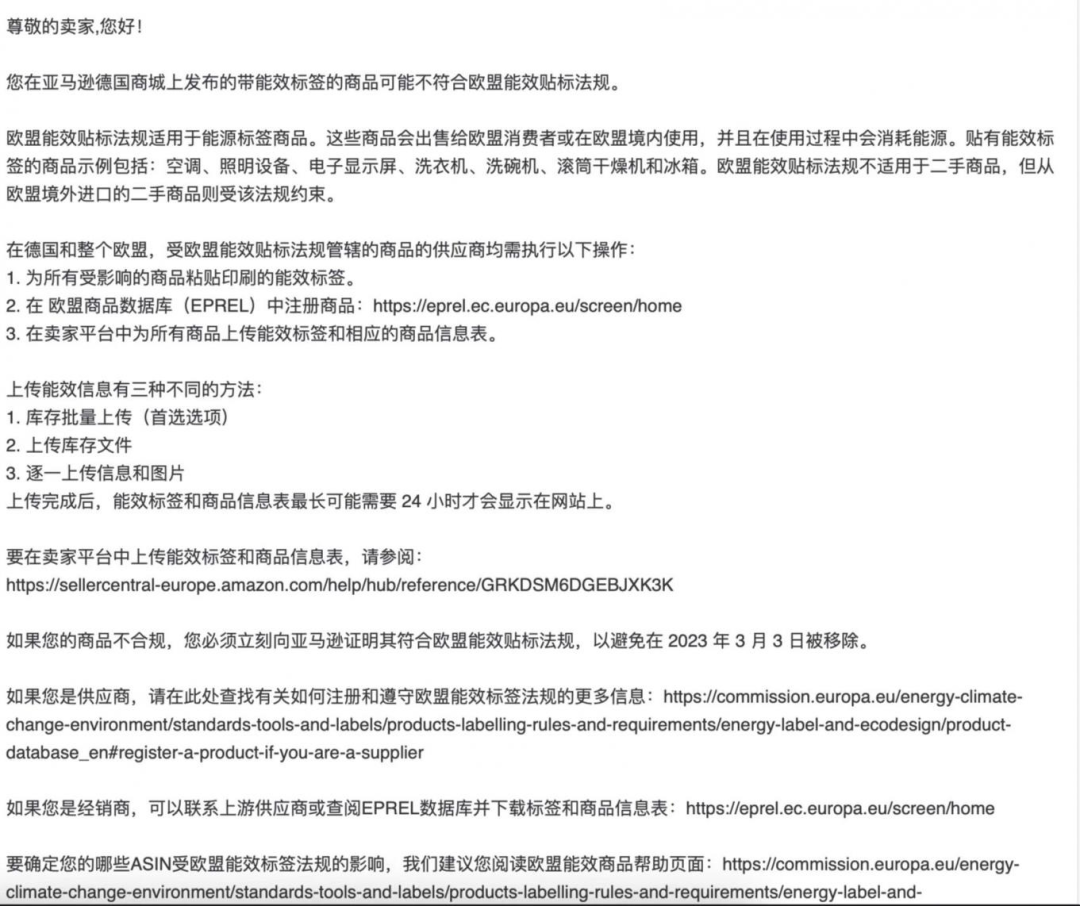 尊敬的卖家,您好!

您在亚马逊德国商城上发布的带能效标签的商品可能不符合欧盟能效贴标法规。

欧盟能效贴标法规适用于能源标签商品。这些商品会出售给欧盟消费者或在欧盟境内使用，并且在使用过程中会消耗能源。贴有能效标签的商品示例包括：空调、照明设备、电子显示屏、洗衣机、洗碗机、滚筒干燥机和冰箱。欧盟能效贴标法规不适用于二手商品，但从欧盟境外进口的二手商品则受该法规约束。

在德国和整个欧盟，受欧盟能效贴标法规管辖的商品的供应商均需执行以下操作：
1. 为所有受影响的商品粘贴印刷的能效标签。
2. 在 欧盟商品数据库（EPREL）中注册商品：https://eprel.ec.europa.eu/screen/home
3. 在卖家平台中为所有商品上传能效标签和相应的商品信息表。

上传能效信息有三种不同的方法：
1. 库存批量上传（首选选项）
2. 上传库存文件
3. 逐一上传信息和图片
上传完成后，能效标签和商品信息表最长可能需要 24 小时才会显示在网站上。

要在卖家平台中上传能效标签和商品信息表，请参阅：
https://sellercentral-europe.amazon.com/help/hub/reference/GRKDSM6DGEBJXK3K

如果您的商品不合规，您必须立刻向亚马逊证明其符合欧盟能效贴标法规，以避免在 2023 年 3 月 3 日被移除。

如果您是供应商，请在此处查找有关如何注册和遵守欧盟能效标签法规的更多信息：https://commission.europa.eu/energy-climate-change-environment/standards-tools-and-labels/products-labelling-rules-and-requirements/energy-label-and-ecodesign/product-database_en#register-a-product-if-you-are-a-supplier

如果您是经销商，可以联系上游供应商或查阅EPREL数据库并下载标签和商品信息表：https://eprel.ec.europa.eu/screen/home

要确定您的哪些ASIN受欧盟能效标签法规的影响，我们建议您阅读欧盟能效商品帮助页面：https://commission.europa.eu/energy-climate-change-environment/standards-tools-and-labels/products-labelling-rules-and-requirements/energy-label-and-